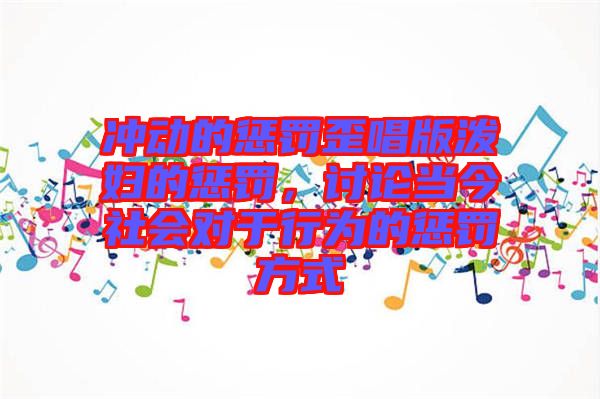 冲动的惩罚歪唱版泼妇的惩罚，讨论当今社会对于行为的惩罚方式